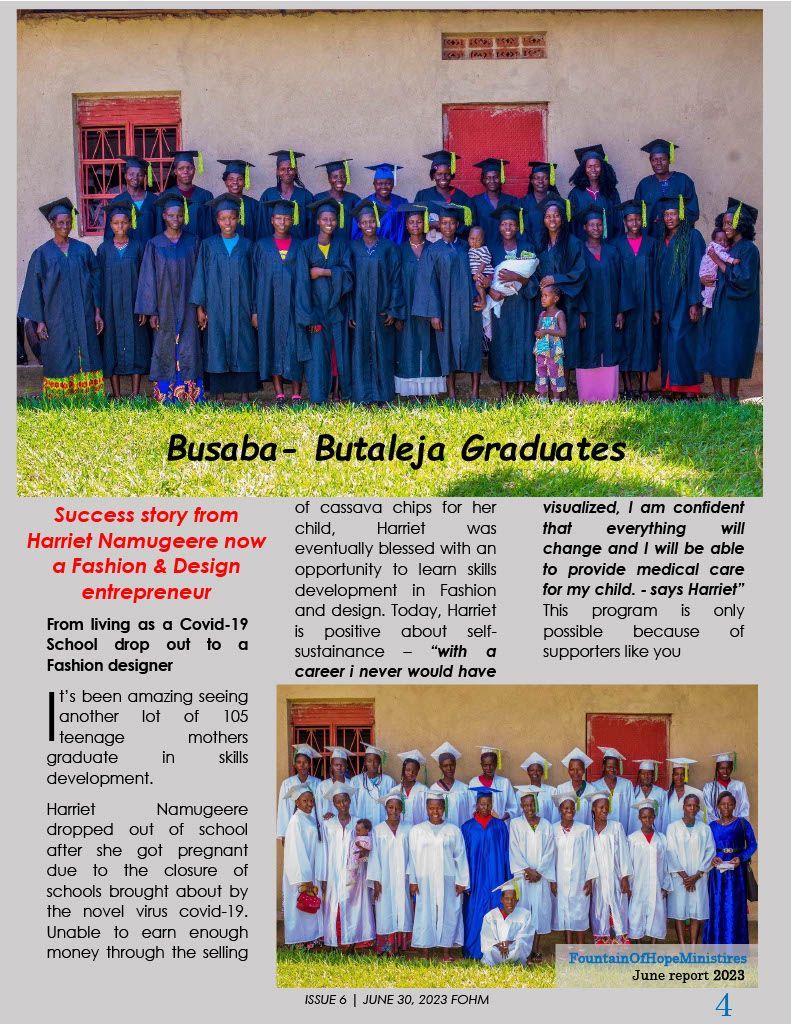 Busaba- Butaleja Graduates

Success story from Harriet Namugeere now a Fashion & Design entrepreneur

From living as a Covid-19 School drop out to a Fashion designer

It's been amazing seeing another lot of 105 teenage mothers graduate in skills development.

Harriet Namugeere dropped out of school after she got pregnant due to the closure of schools brought about by the novel virus covid-19. Unable to earn enough money through the selling of cassava chips for her child, Harriet was eventually blessed with an opportunity to learn skills development in Fashion and design. Today, Harriet is positive about self-sustainance – "with a career i never would have visualized, I am confident that everything will change and I will be able to provide medical care for my child. - says Harriet"

This program is only possible because of supporters like you

FountainOfHopeMinistires
June report 2023

ISSUE 6 | JUNE 30, 2023 FOHM

4